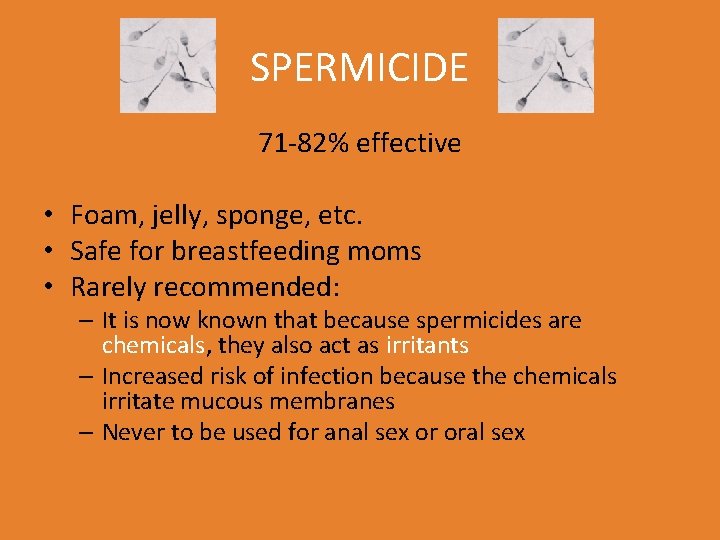 SPERMICIDE

71-82% effective

• Foam, jelly, sponge, etc.
• Safe for breastfeeding moms
• Rarely recommended:
– It is now known that because spermicides are chemicals, they also act as irritants
– Increased risk of infection because the chemicals irritate mucous membranes
– Never to be used for anal sex or oral sex